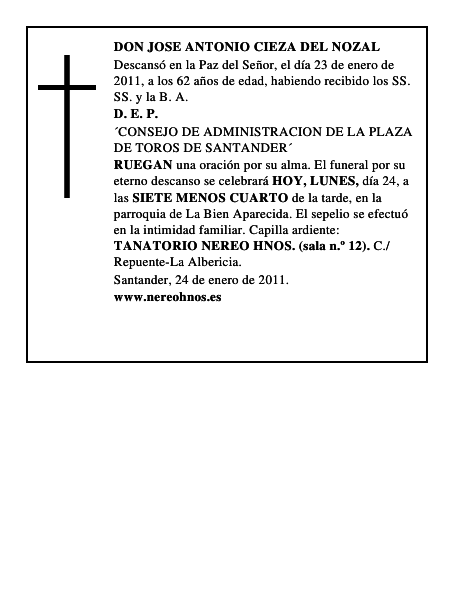 DON JOSE ANTONIO CIEZA DEL NOZAL
Descansó en la Paz del Señor, el día 23 de enero de 2011, a los 62 años de edad, habiendo recibido los SS. SS. y la B. A.
D. E. P.
´CONSEJO DE ADMINISTRACION DE LA PLAZA DE TOROS DE SANTANDER´
RUEGAN una oración por su alma. El funeral por su eterno descanso se celebrará HOY, LUNES, día 24, a las SIETE MENOS CUARTO de la tarde, en la parroquia de La Bien Aparecida. El sepelio se efectuó en la intimidad familiar. Capilla ardiente: TANATORIO NEREO HNOS. (sala n.º 12). C./ Repuente-La Albericia.
Santander, 24 de enero de 2011.
www.nereohnos.es